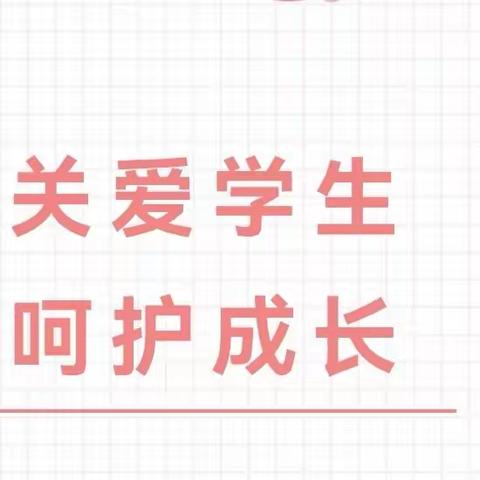 关爱学生
呵护成长